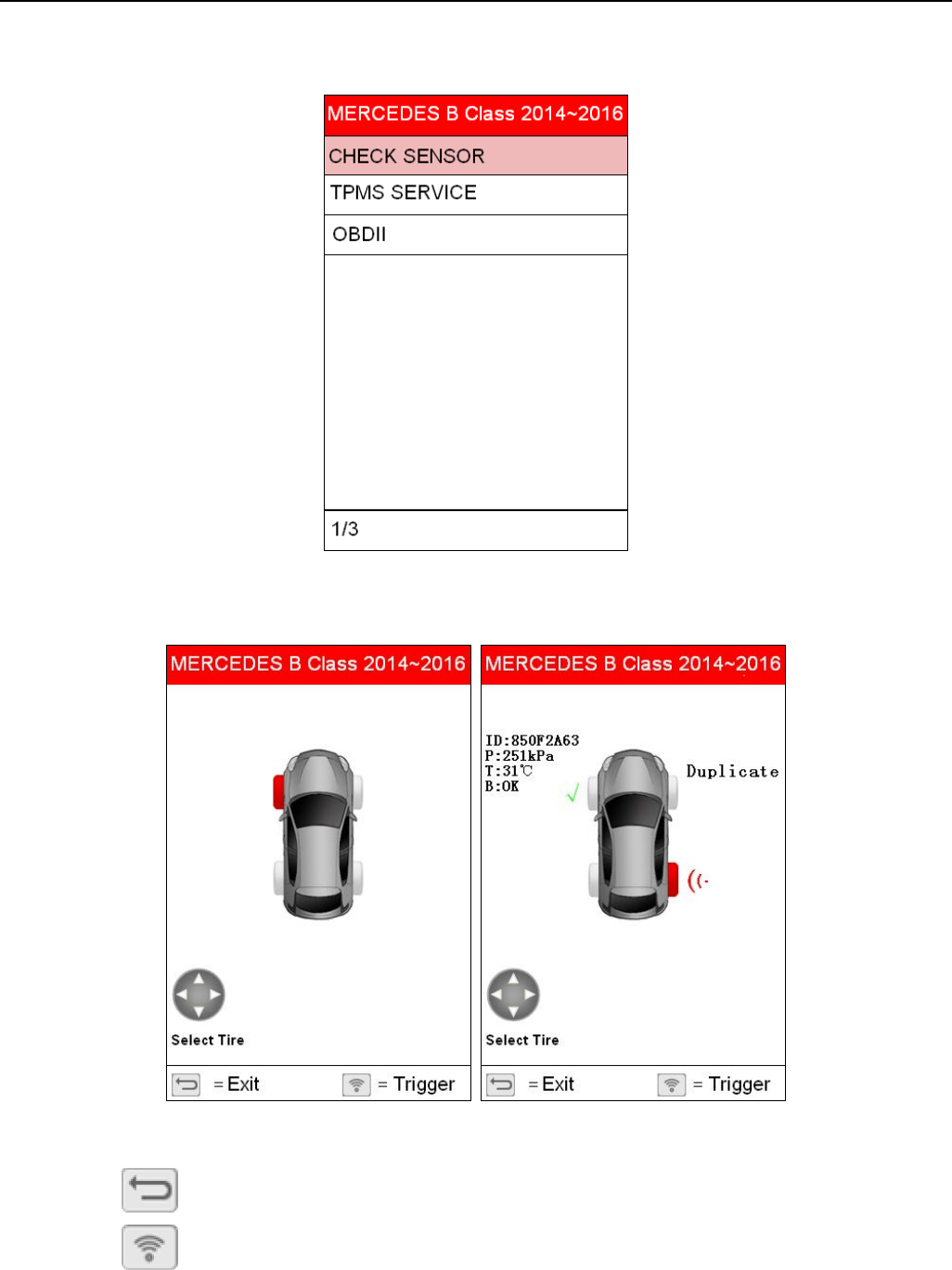 MERCEDES B Class 2014~2016

CHECK SENSOR

TPMS SERVICE

OBDII

1/3

MERCEDES B Class 2014~2016

Select Tire

= Exit = Trigger

MERCEDES B Class 2014~2016

ID:850F2A63
P:251kPa
T:31℃
B:OK

Duplicate

Select Tire

= Exit = Trigger